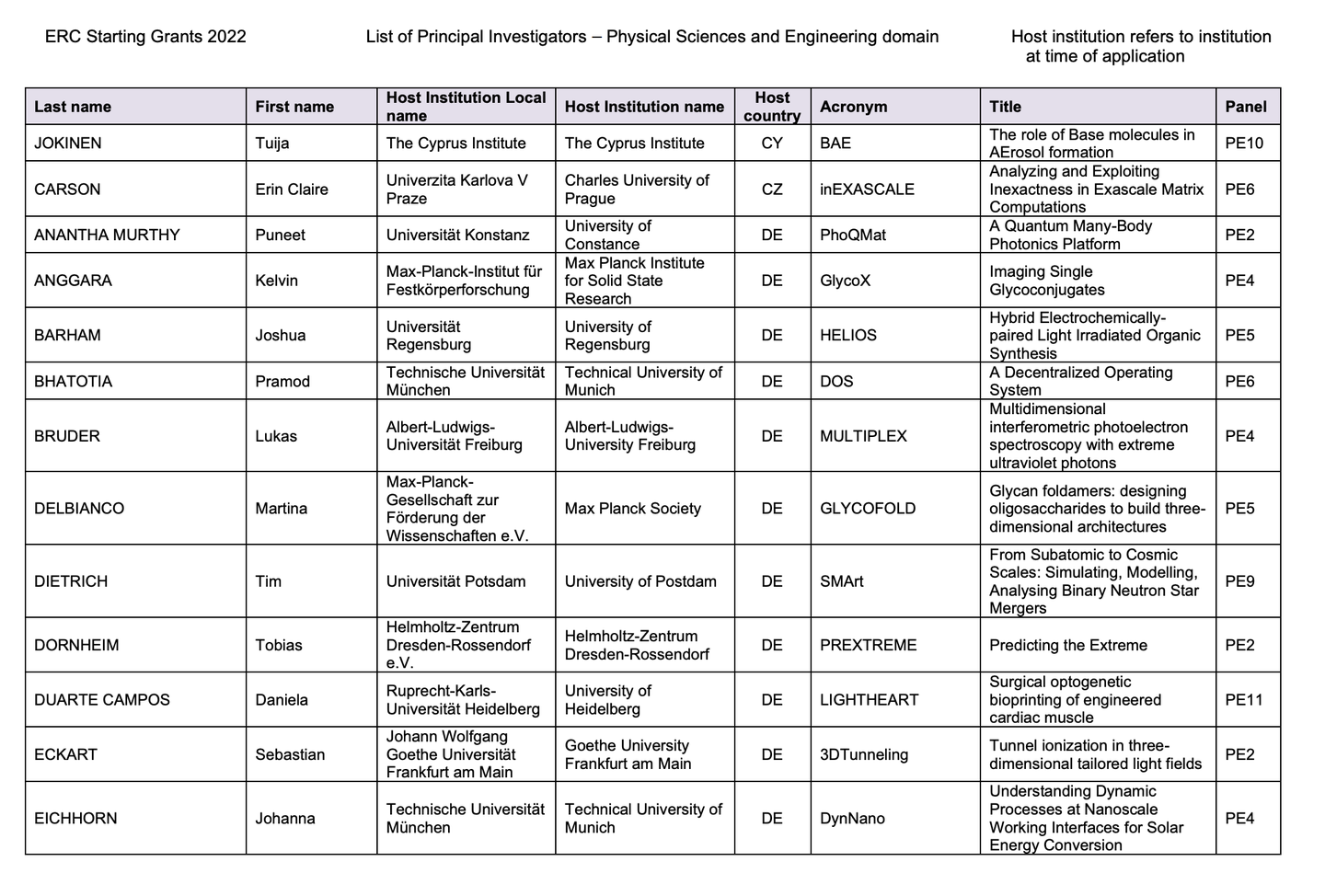 ERC Starting Grants 2022

List of Principal Investigators – Physical Sciences and Engineering domain

Host institution refers to institution at time of application

| Last name | First name | Host Institution Local name | Host Institution name | Host country | Acronym | Title | Panel |
|---|---|---|---|---|---|---|---|
| JOKINEN | Tuija | The Cyprus Institute | The Cyprus Institute | CY | BAE | The role of Base molecules in AErosol formation | PE10 |
| CARSON | Erin Claire | Univerzita Karlova V Praze | Charles University of Prague | CZ | inEXASCALE | Analyzing and Exploiting Inexactness in Exascale Matrix Computations | PE6 |
| ANANTHA MURTHY | Puneet | Universität Konstanz | University of Constance | DE | PhoQMat | A Quantum Many-Body Photonics Platform | PE2 |
| ANGGARA | Kelvin | Max-Planck-Institut für Festkörperforschung | Max Planck Institute for Solid State Research | DE | GlycoX | Imaging Single Glycoconjugates | PE4 |
| BARHAM | Joshua | Universität Regensburg | University of Regensburg | DE | HELIOS | Hybrid Electrochemically-paired Light Irradiated Organic Synthesis | PE5 |
| BHATOTIA | Pramod | Technische Universität München | Technical University of Munich | DE | DOS | A Decentralized Operating System | PE6 |
| BRUDER | Lukas | Albert-Ludwigs-Universität Freiburg | Albert-Ludwigs-University Freiburg | DE | MULTIPLEX | Multidimensional interferometric photoelectron spectroscopy with extreme ultraviolet photons | PE4 |
| DELBIANCO | Martina | Max-Planck-Gesellschaft zur Förderung der Wissenschaften e.V. | Max Planck Society | DE | GLYCOFOLD | Glycan foldamers: designing oligosaccharides to build three-dimensional architectures | PE5 |
| DIETRICH | Tim | Universität Potsdam | University of Postdam | DE | SMArt | From Subatomic to Cosmic Scales: Simulating, Modelling, Analysing Binary Neutron Star Mergers | PE9 |
| DORNHEIM | Tobias | Helmholtz-Zentrum Dresden-Rossendorf e.V. | Helmholtz-Zentrum Dresden-Rossendorf | DE | PREXTREME | Predicting the Extreme | PE2 |
| DUARTE CAMPOS | Daniela | Ruprecht-Karls-Universität Heidelberg | University of Heidelberg | DE | LIGHTHEART | Surgical optogenetic bioprinting of engineered cardiac muscle | PE11 |
| ECKART | Sebastian | Johann Wolfgang Goethe Universität Frankfurt am Main | Goethe University Frankfurt am Main | DE | 3DTunneling | Tunnel ionization in three-dimensional tailored light fields | PE2 |
| EICHHORN | Johanna | Technische Universität München | Technical University of Munich | DE | DynNano | Understanding Dynamic Processes at Nanoscale Working Interfaces for Solar Energy Conversion | PE4 |